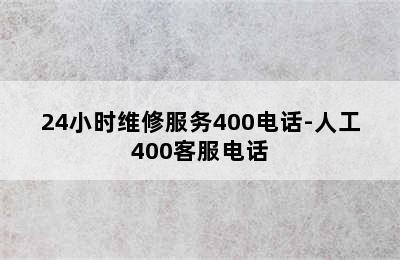 24小时维修服务400电话-人工400客服电话